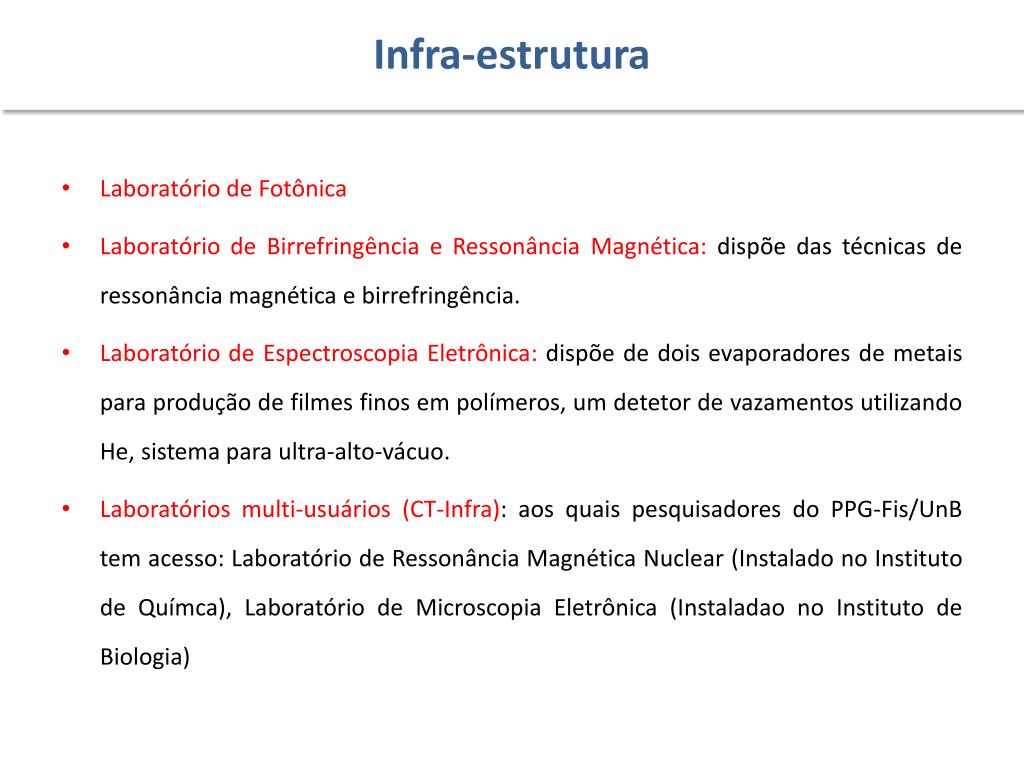 Infra-estrutura

• Laboratório de Fotônica

• Laboratório de Birrefringência e Ressonância Magnética: dispõe das técnicas de ressonância magnética e birrefringência.

• Laboratório de Espectroscopia Eletrônica: dispõe de dois evaporadores de metais para produção de filmes finos em polímeros, um detetor de vazamentos utilizando He, sistema para ultra-alto-vácuo.

• Laboratórios multi-usuários (CT-Infra): aos quais pesquisadores do PPG-Fis/UnB tem acesso: Laboratório de Ressonância Magnética Nuclear (Instalado no Instituto de Químca), Laboratório de Microscopia Eletrônica (Instaladao no Instituto de Biologia)